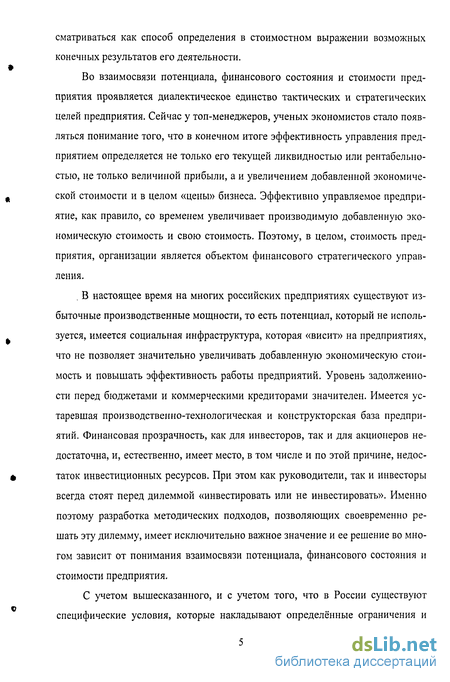 сматриваться как способ определения в стоимостном выражении возможных конечных результатов его деятельности.

Во взаимосвязи потенциала, финансового состояния и стоимости предприятия проявляется диалектическое единство тактических и стратегических целей предприятия. Сейчас у топ-менеджеров, ученых экономистов стало появляться понимание того, что в конечном итоге эффективность управления предприятием определяется не только его текущей ликвидностью или рентабельностью, не только величиной прибыли, а и увеличением добавленной экономической стоимости и в целом «цены» бизнеса. Эффективно управляемое предприятие, как правило, со временем увеличивает производимую добавленную экономическую стоимость и свою стоимость. Поэтому, в целом, стоимость предприятия, организации является объектом финансового стратегического управления.

В настоящее время на многих российских предприятиях существуют избыточные производственные мощности, то есть потенциал, который не используется, имеется социальная инфраструктура, которая «висит» на предприятиях, что не позволяет значительно увеличивать добавленную экономическую стоимость и повышать эффективность работы предприятий. Уровень задолженности перед бюджетами и коммерческими кредиторами значителен. Имеется устаревшая производственно-технологическая и конструкторская база предприятий. Финансовая прозрачность, как для инвесторов, так и для акционеров недостаточна, и, естественно, имеет место, в том числе и по этой причине, недостаток инвестиционных ресурсов. При этом как руководители, так и инвесторы всегда стоят перед дилеммой «инвестировать или не инвестировать». Именно поэтому разработка методических подходов, позволяющих своевременно решать эту дилемму, имеет исключительно важное значение и ее решение во многом зависит от понимания взаимосвязи потенциала, финансового состояния и стоимости предприятия.

С учетом вышесказанного, и с учетом того, что в России существуют специфические условия, которые накладывают определённые ограничения и

5

dsLib.net
библиотека диссертаций